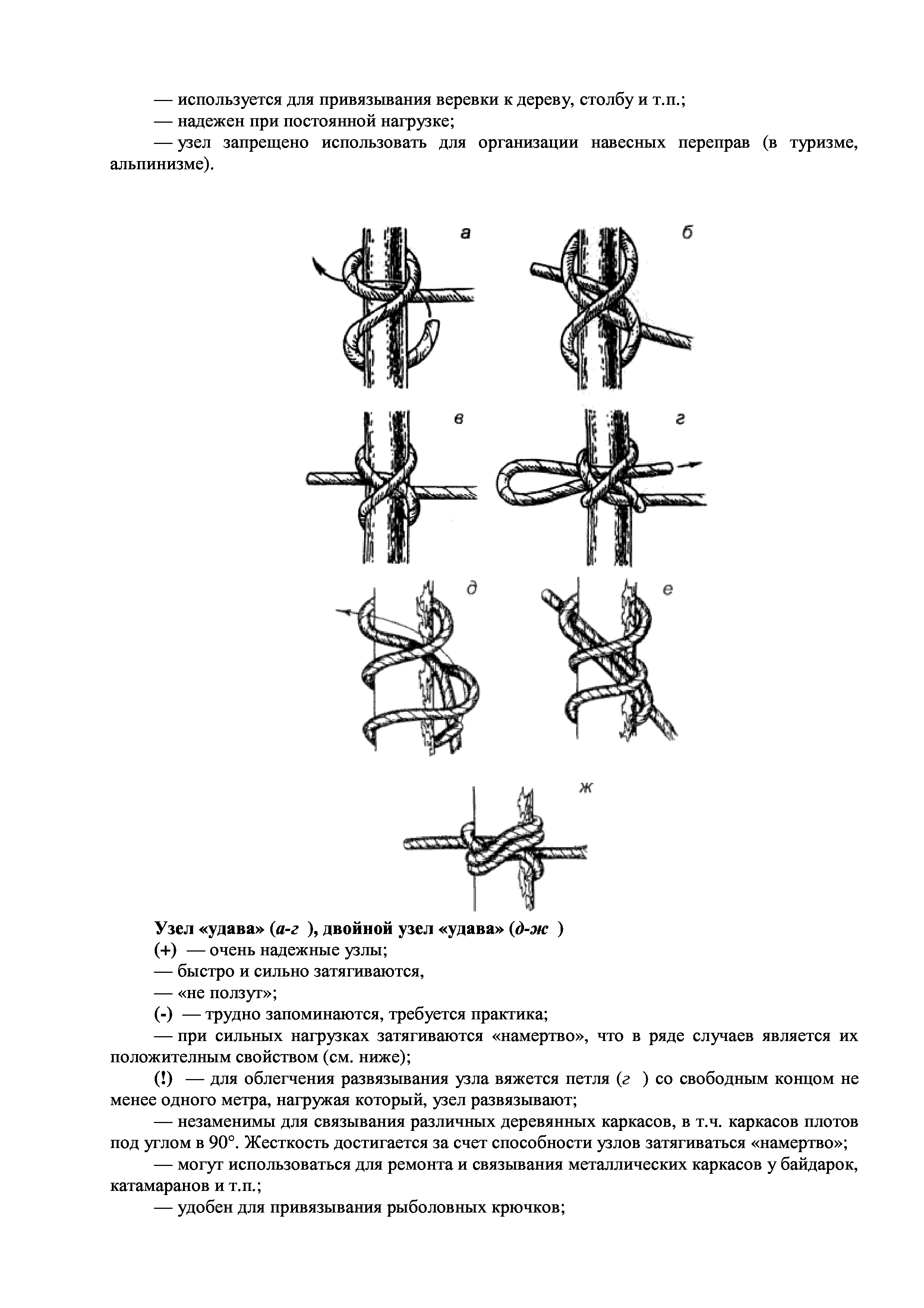 — используется для привязывания веревки к дереву, столбу и т.п.;
— надежен при постоянной нагрузке;
— узел запрещено использовать для организации навесных переправ (в туризме, альпинизме).

а
б
в
г
д
е
ж

Узел «удава» (а-г ), двойной узел «удава» (д-ж )
(+) — очень надежные узлы;
— быстро и сильно затягиваются,
— «не ползут»;
(-) — трудно запоминаются, требуется практика;
— при сильных нагрузках затягиваются «намертво», что в ряде случаев является их положителным свойством (см. ниже);
(!) — для облегчения развязывания узла вяжется петля (г ) со свободным концом не менее одного метра, нагружая который, узел развязывают;
— незаменимы для связывания различных деревянных каркасов, в т.ч. каркасов плотов под углом в 90°. Жесткость достигается за счет способности узлов затягиваться «намертво»;
— могут использоваться для ремонта и связывания металлических каркасов у байдарок, катамаранов и т.п.;
— удобен для привязывания рыболовных крючков;